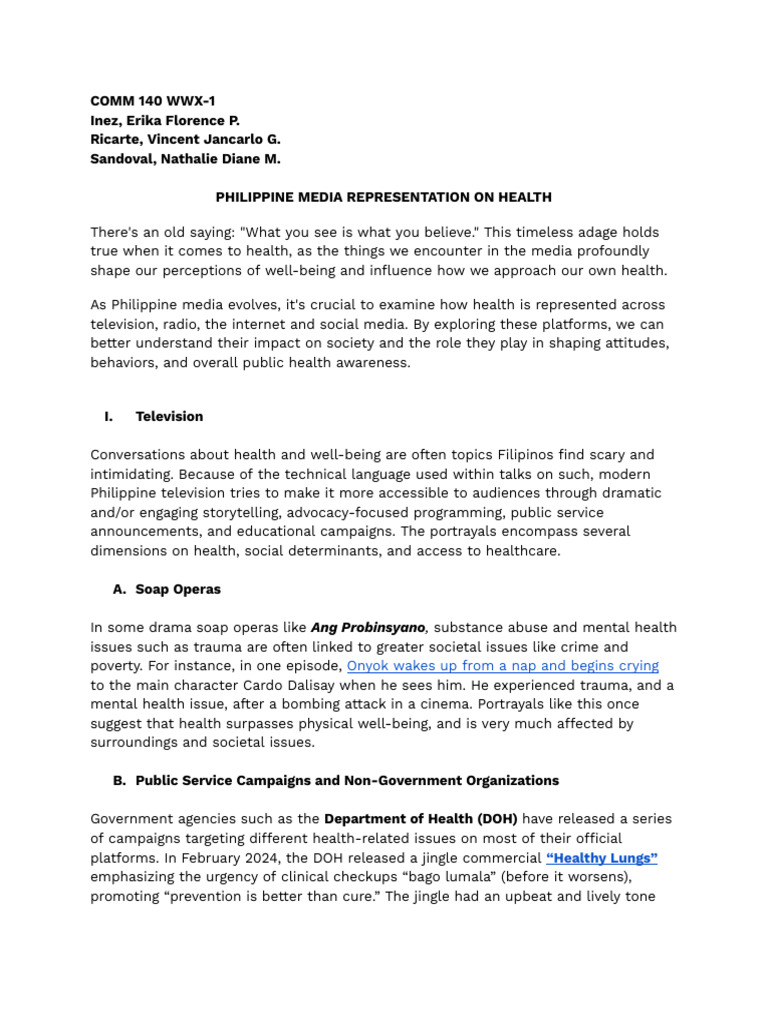 COMM 140 WWX-1
Inez, Erika Florence P.
Ricarte, Vincent Jancarlo G.
Sandoval, Nathalie Diane M.

PHILIPPINE MEDIA REPRESENTATION ON HEALTH

There's an old saying: "What you see is what you believe." This timeless adage holds true when it comes to health, as the things we encounter in the media profoundly shape our perceptions of well-being and influence how we approach our own health.

As Philippine media evolves, it's crucial to examine how health is represented across television, radio, the internet and social media. By exploring these platforms, we can better understand their impact on society and the role they play in shaping attitudes, behaviors, and overall public health awareness.

I. Television

Conversations about health and well-being are often topics Filipinos find scary and intimidating. Because of the technical language used within talks on such, modern Philippine television tries to make it more accessible to audiences through dramatic and/or engaging storytelling, advocacy-focused programming, public service announcements, and educational campaigns. The portrayals encompass several dimensions on health, social determinants, and access to healthcare.

A. Soap Operas

In some drama soap operas like Ang Probinsyano, substance abuse and mental health issues such as trauma are often linked to greater societal issues like crime and poverty. For instance, in one episode, Onyok wakes up from a nap and begins crying to the main character Cardo Dalisay when he sees him. He experienced trauma, and a mental health issue, after a bombing attack in a cinema. Portrayals like this once suggest that health surpasses physical well-being, and is very much affected by surroundings and societal issues.

B. Public Service Campaigns and Non-Government Organizations

Government agencies such as the Department of Health (DOH) have released a series of campaigns targeting different health-related issues on most of their official platforms. In February 2024, the DOH released a jingle commercial “Healthy Lungs” emphasizing the urgency of clinical checkups “bago lumala” (before it worsens), promoting “prevention is better than cure.” The jingle had an upbeat and lively tone